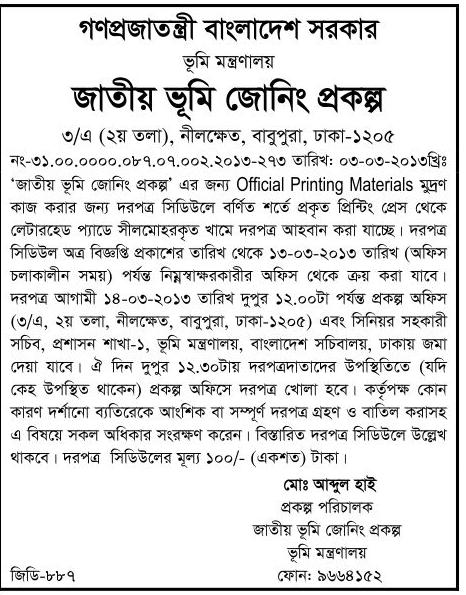 গণপ্রজাতন্ত্রী বাংলাদেশ সরকার
ভূমি মন্ত্রণালয়
জাতীয় ভূমি জোনিং প্রকল্প
৩/এ (২য় তলা), নীলক্ষেত, বাবুপুরা, ঢাকা-১২০৫

নং-৩১.০০.০০০০.০৮৭.০৭.০০২.২০১৩-২৭৩ তারিখ: ০৩-০৩-২০১৩খ্রিঃ

'জাতীয় ভূমি জোনিং প্রকল্প' এর জন্য Official Printing Materials মুদ্রণ কাজ করার জন্য দরপত্র সিডিউলে বর্ণিত শর্তে প্রকৃত প্রিন্টিং প্রেস থেকে লেটারহেড প্যাডে সীলমোহরকৃত খামে দরপত্র আহবান করা যাচ্ছে। দরপত্র সিডিউল অত্র বিজ্ঞপ্তি প্রকাশের তারিখ থেকে ১৩-০৩-২০১৩ তারিখ (অফিস চলাকালীন সময়) পর্যন্ত নিম্নস্বাক্ষরকারীর অফিস থেকে ক্রয় করা যাবে। দরপত্র আগামী ১৪-০৩-২০১৩ তারিখ দুপুর ১২.০০টা পর্যন্ত প্রকল্প অফিস (৩/এ, ২য় তলা, নীলক্ষেত, বাবুপুরা, ঢাকা-১২০৫) এবং সিনিয়র সহকারী সচিব, প্রশাসন শাখা-১, ভূমি মন্ত্রণালয়, বাংলাদেশ সচিবালয়, ঢাকায় জমা দেয়া যাবে। ঐ দিন দুপুর ১২.৩০টায় দরপত্রদাতাদের উপস্থিতিতে (যদি কেহ উপস্থিত থাকেন) প্রকল্প অফিসে দরপত্র খোলা হবে। কর্তৃপক্ষ কোন কারণ দর্শানো ব্যতিরেকে আংশিক বা সম্পূর্ণ দরপত্র গ্রহণ ও বাতিল করাসহ এ বিষয়ে সকল অধিকার সংরক্ষণ করেন। বিস্তারিত দরপত্র সিডিউলে উল্লেখ থাকবে। দরপত্র সিডিউলের মূল্য ১০০/- (একশত) টাকা।

মোঃ আব্দুল হাই
প্রকল্প পরিচালক
জাতীয় ভূমি জোনিং প্রকল্প
ভূমি মন্ত্রণালয়
ফোন: ৯৬৬৪১৫২

জিডি-৮৮৭